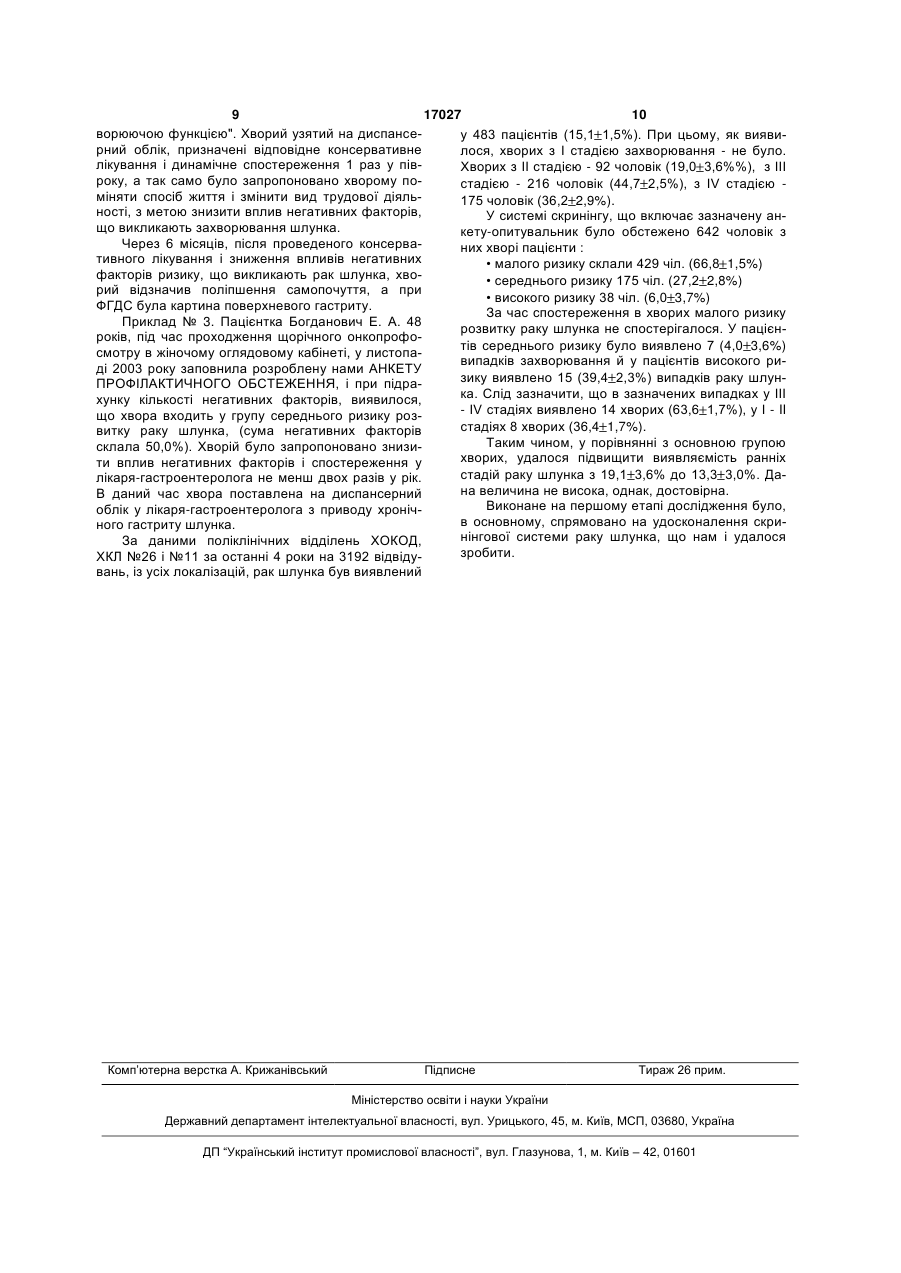 9 17027 10

ворюючою функцією". Хворий узятий на диспансерний облік, призначені відповідне консервативне лікування і динамічне спостереження 1 раз у півроку, а так само було запропоновано хворому поміняти спосіб життя і змінити вид трудової діяльності, з метою знизити вплив негативних факторів, що викликають захворювання шлунка.

Через 6 місяців, після проведеного консервативного лікування і зниження впливів негативних факторів ризику, що викликають рак шлунка, хворий відзначив поліпшення самопочуття, а при ФГДС була картина поверхневого гастриту.

Приклад № 3. Пацієнтка Богданович Е. А. 48 років, під час проходження щорічного онкопрофосмотру в жіночому оглядовому кабінеті, у листопаді 2003 року заповнила розроблену нами АНКЕТУ ПРОФІЛАКТИЧНОГО ОБСТЕЖЕННЯ, і при підрахунку кількості негативних факторів, виявилося, що хвора входить у групу середнього ризику розвитку раку шлунка, (сума негативних факторів склала 50,0%). Хворій було запропоновано знизити вплив негативних факторів і спостереження у лікаря-гастроентеролога не менш двох разів у рік. В даний час хвора поставлена на диспансерний облік у лікаря-гастроентеролога з приводу хронічного гастриту шлунка.

За даними поліклінічних відділень ХОКОД, ХКЛ №26 і №11 за останні 4 роки на 3192 відвідувань, із усіх локалізацій, рак шлунка був виявлений у 483 пацієнтів (15,1$\pm$1,5%). При цьому, як виявилося, хворих з I стадією захворювання - не було. Хворих з II стадією - 92 чоловік (19,0$\pm$3,6%%), з III стадією - 216 чоловік (44,7$\pm$2,5%), з IV стадією - 175 чоловік (36,2$\pm$2,9%).

У системі скринінгу, що включає зазначену анкету-опитувальник було обстежено 642 чоловік з них хворі пацієнти :

• малого ризику склали 429 чіл. (66,8$\pm$1,5%)
• середнього ризику 175 чіл. (27,2$\pm$2,8%)
• високого ризику 38 чіл. (6,0$\pm$3,7%)

За час спостереження в хворих малого ризику розвитку раку шлунка не спостерігалося. У пацієнтів середнього ризику було виявлено 7 (4,0$\pm$3,6%) випадків захворювання й у пацієнтів високого ризику виявлено 15 (39,4$\pm$2,3%) випадків раку шлунка. Слід зазначити, що в зазначених випадках у III - IV стадіях виявлено 14 хворих (63,6$\pm$1,7%), у I - II стадіях 8 хворих (36,4$\pm$1,7%).

Таким чином, у порівнянні з основною групою хворих, удалося підвищити виявляємість ранніх стадій раку шлунка з 19,1$\pm$3,6% до 13,3$\pm$3,0%. Дана величина не висока, однак, достовірна.

Виконане на першому етапі дослідження було, в основному, спрямовано на удосконалення скринінгової системи раку шлунка, що нам і удалося зробити.

Комп'ютерна верстка А. Крижанівський Підписне Тираж 26 прим.

Міністерство освіти і науки України

Державний департамент інтелектуальної власності, вул. Урицького, 45, м. Київ, МСП, 03680, Україна

ДП "Український інститут промислової власності", вул. Глазунова, 1, м. Київ – 42, 01601